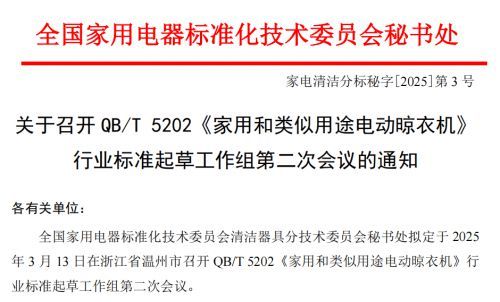 全国家用电器标准化技术委员会秘书处

家电清洁分标秘字[2025]第 3 号

关于召开 QB/T 5202《家用和类似用途电动晾衣机》行业标准起草工作组第二次会议的通知

各有关单位：

全国家用电器标准化技术委员会清洁器具分技术委员会秘书处拟定于 2025 年 3 月 13 日在浙江省温州市召开 QB/T 5202《家用和类似用途电动晾衣机》行业标准起草工作组第二次会议。